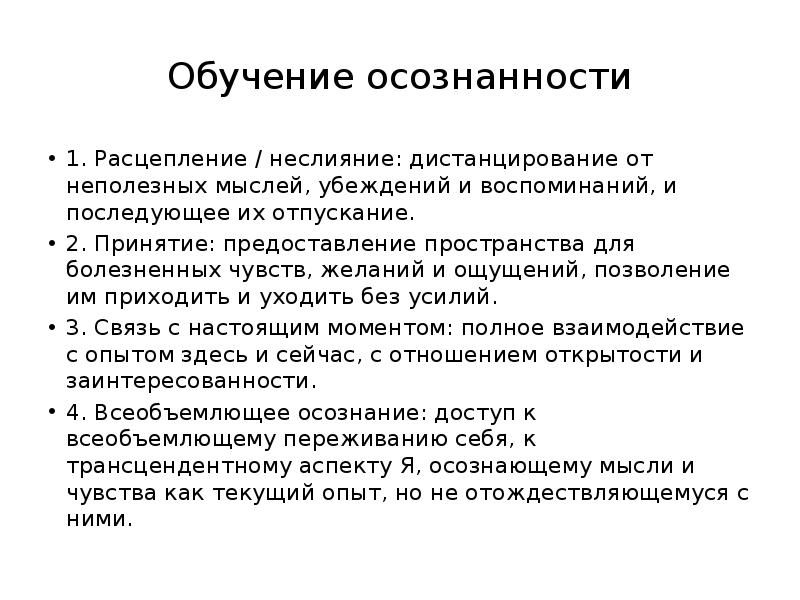 Обучение осознанности

• 1. Расцепление / неслияние: дистанцирование от неполезных мыслей, убеждений и воспоминаний, и последующее их отпускание.
• 2. Принятие: предоставление пространства для болезненных чувств, желаний и ощущений, позволение им приходить и уходить без усилий.
• 3. Связь с настоящим моментом: полное взаимодействие с опытом здесь и сейчас, с отношением открытости и заинтересованности.
• 4. Всеобъемлющее осознание: доступ к всеобъемлющему переживанию себя, к трансцендентному аспекту Я, осознающему мысли и чувства как текущий опыт, но не отождествляющемуся с ними.